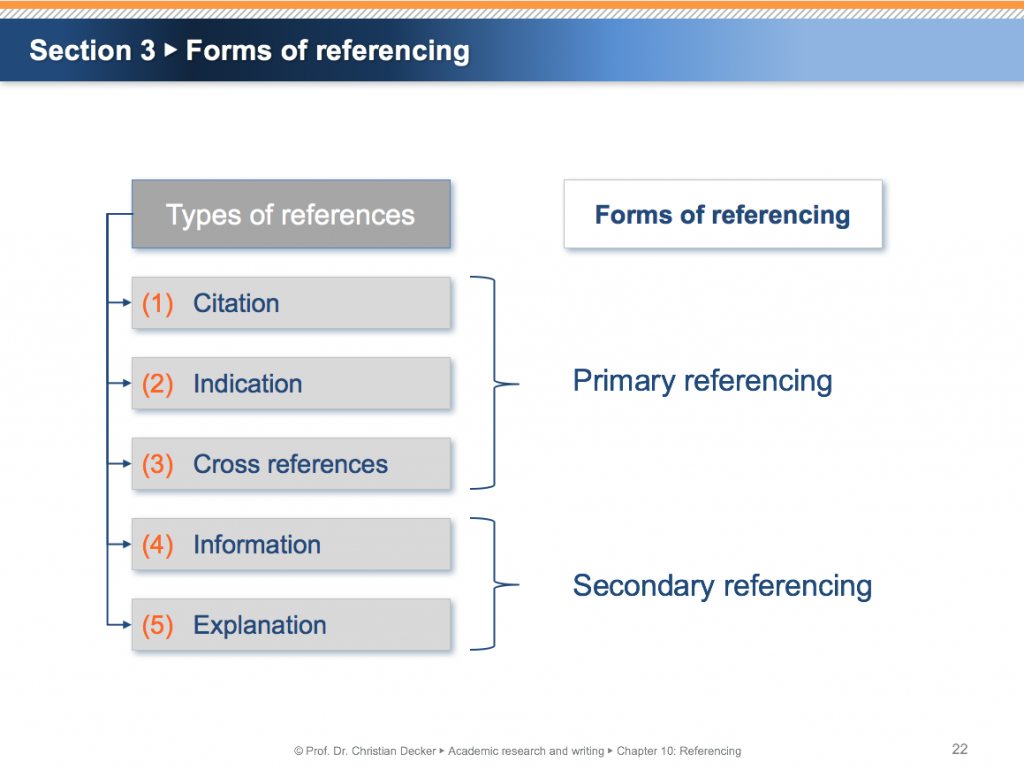 Section 3 ▸ Forms of referencing

Types of references

Forms of referencing

(1) Citation

(2) Indication

(3) Cross references

Primary referencing

(4) Information

(5) Explanation

Secondary referencing

© Prof. Dr. Christian Decker ▸ Academic research and writing ▸ Chapter 10: Referencing

22